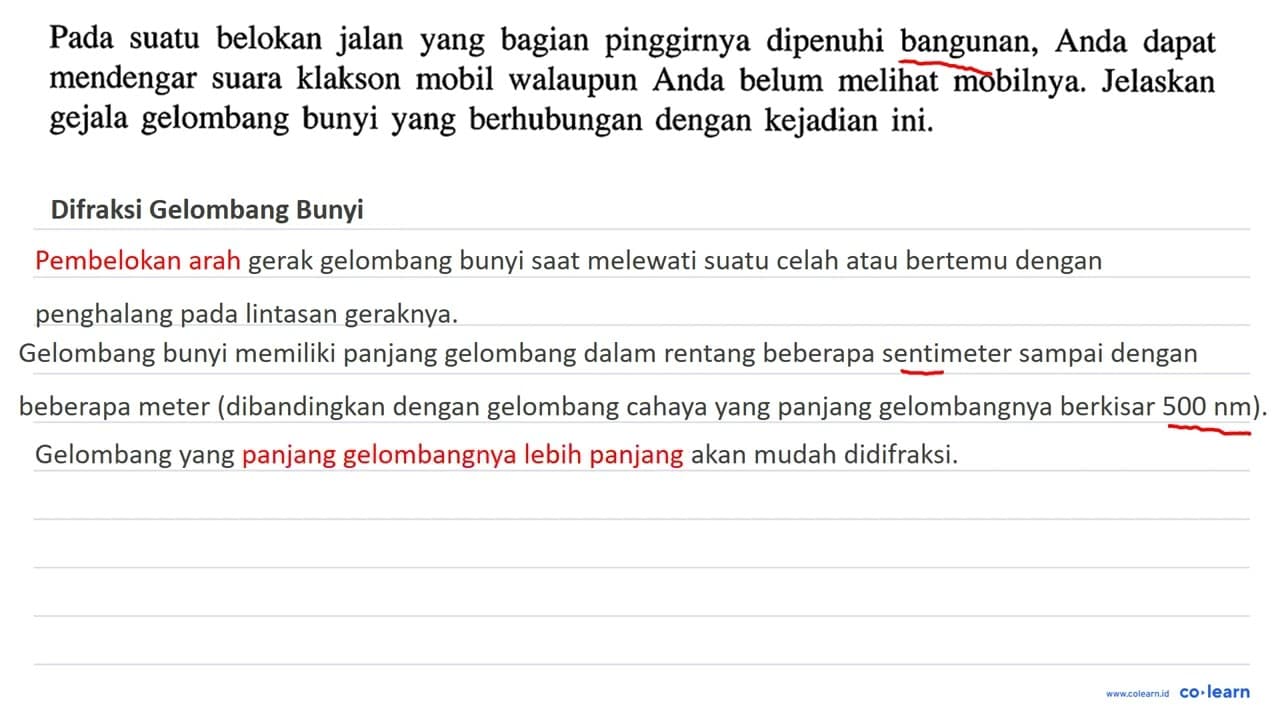 Pada suatu belokan jalan yang bagian pinggirnya dipenuhi bangunan, Anda dapat mendengar suara klakson mobil walaupun Anda belum melihat mobilnya. Jelaskan gejala gelombang bunyi yang berhubungan dengan kejadian ini.

Difraksi Gelombang Bunyi

Pembelokan arah gerak gelombang bunyi saat melewati suatu celah atau bertemu dengan penghalang pada lintasan geraknya.

Gelombang bunyi memiliki panjang gelombang dalam rentang beberapa sentimeter sampai dengan beberapa meter (dibandingkan dengan gelombang cahaya yang panjang gelombangnya berkisar 500 nm).

Gelombang yang panjang gelombangnya lebih panjang akan mudah didifraksi.

www.colearn.id co·learn